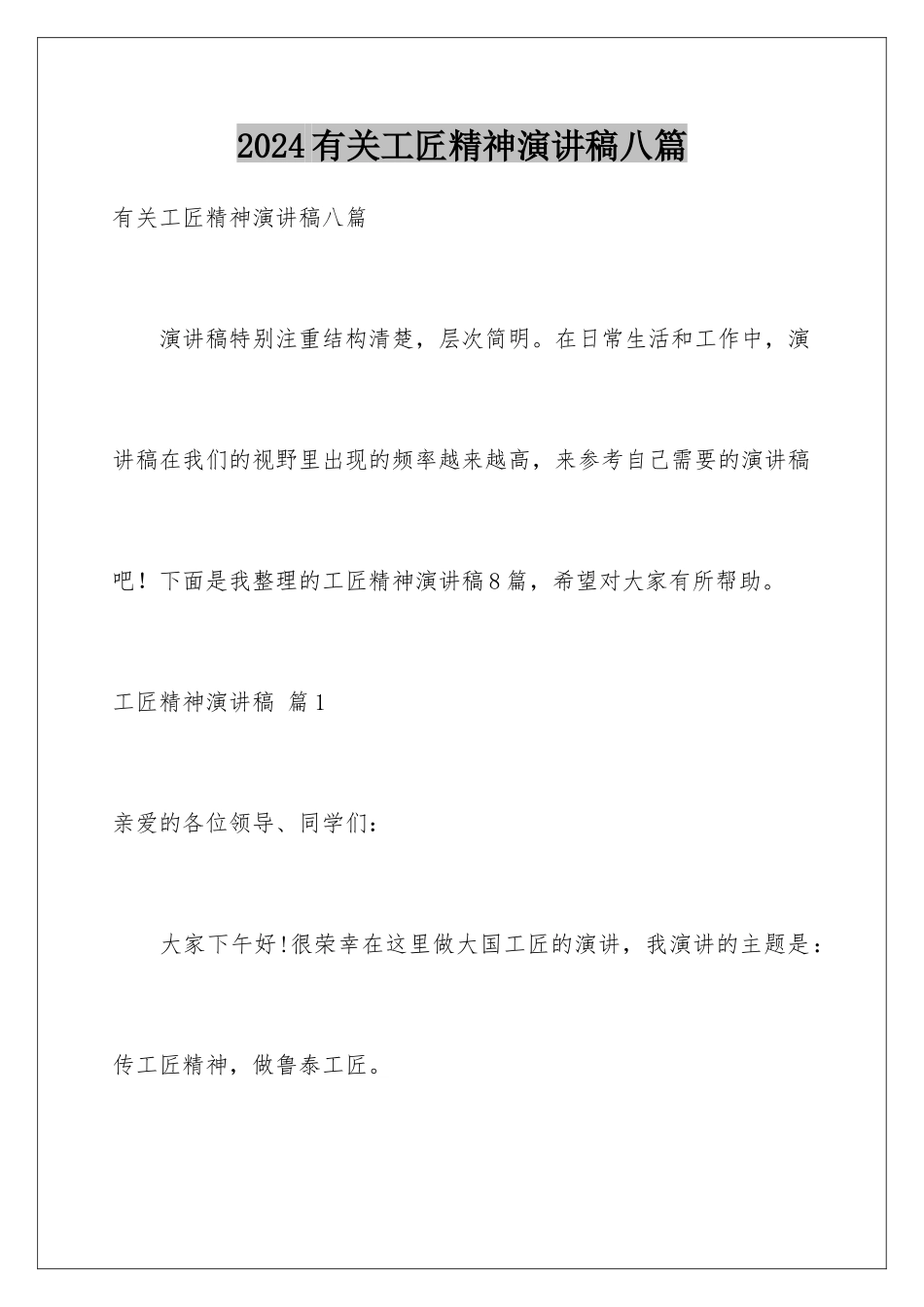 2024有关工匠精神演讲稿八篇

有关工匠精神演讲稿八篇

演讲稿特别注重结构清楚，层次简明。在日常生活和工作中，演讲稿在我们的视野里出现的频率越来越高，来参考自己需要的演讲稿吧！下面是我整理的工匠精神演讲稿8篇，希望对大家有所帮助。

工匠精神演讲稿 篇1

亲爱的各位领导、同学们：

大家下午好!很荣幸在这里做大国工匠的演讲，我演讲的主题是：传工匠精神，做鲁泰工匠。